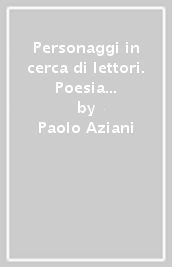 Personaggi in cerca di lettori. Poesia...
by
Paolo Aziani